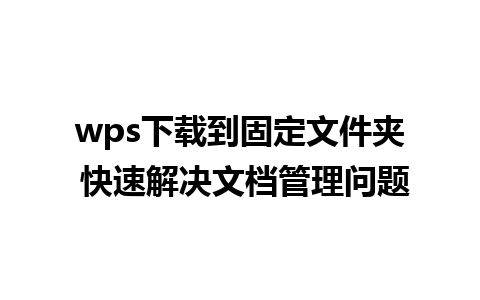 wps下载到固定文件夹
快速解决文档管理问题